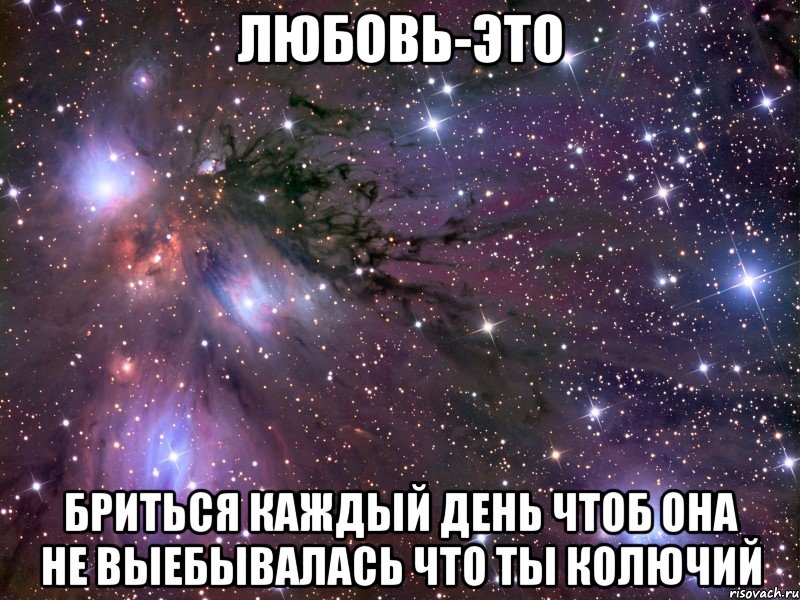 ЛЮБОВЬ-ЭТО

БРИТЬСЯ КАЖДЫЙ ДЕНЬ ЧТОБ ОНА НЕ ВЫЕБЫВАЛАСЬ ЧТО ТЫ КОЛЮЧИЙ

risovach.ru